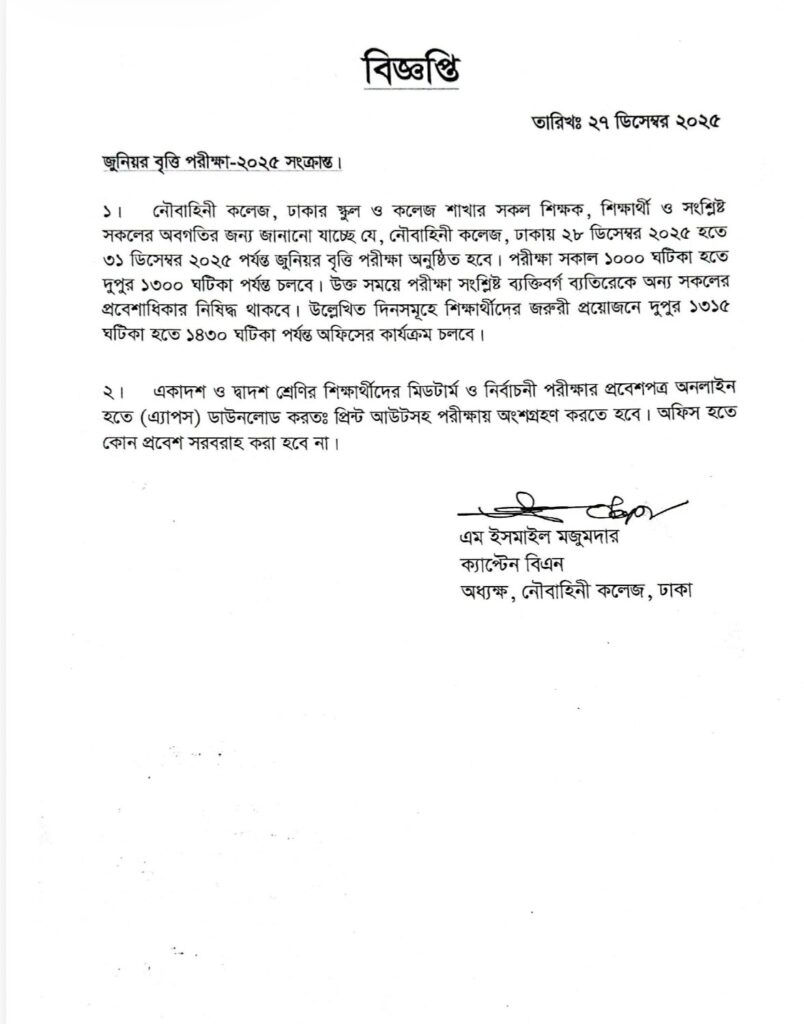 বিজ্ঞপ্তি

তারিখঃ ২৭ ডিসেম্বর ২০২৫

জুনিয়র বৃত্তি পরীক্ষা-২০২৫ সংক্রান্ত।

১। নৌবাহিনী কলেজ, ঢাকার স্কুল ও কলেজ শাখার সকল শিক্ষক, শিক্ষার্থী ও সংশ্লিষ্ট সকলের অবগতির জন্য জানানো যাচ্ছে যে, নৌবাহিনী কলেজ, ঢাকায় ২৮ ডিসেম্বর ২০২৫ হতে ৩১ ডিসেম্বর ২০২৫ পর্যন্ত জুনিয়র বৃত্তি পরীক্ষা অনুষ্ঠিত হবে। পরীক্ষা সকাল ১০০০ ঘটিকা হতে দুপুর ১৩০০ ঘটিকা পর্যন্ত চলবে। উক্ত সময়ে পরীক্ষা সংশ্লিষ্ট ব্যক্তিবর্গ ব্যতিরেকে অন্য সকলের প্রবেশাধিকার নিষিদ্ধ থাকবে। উল্লেখিত দিনসমূহে শিক্ষার্থীদের জরুরী প্রয়োজনে দুপুর ১৩১৫ ঘটিকা হতে ১৪৩০ ঘটিকা পর্যন্ত অফিসের কার্যক্রম চলবে।

২। একাদশ ও দ্বাদশ শ্রেণির শিক্ষার্থীদের মিডটার্ম ও নির্বাচনী পরীক্ষার প্রবেশপত্র অনলাইন হতে (এ্যাপস) ডাউনলোড করতঃ প্রিন্ট আউটসহ পরীক্ষায় অংশগ্রহণ করতে হবে। অফিস হতে কোন প্রবেশ সরবরাহ করা হবে না।

এম ইসমাইল মজুমদার
ক্যাপ্টেন বিএন
অধ্যক্ষ, নৌবাহিনী কলেজ, ঢাকা